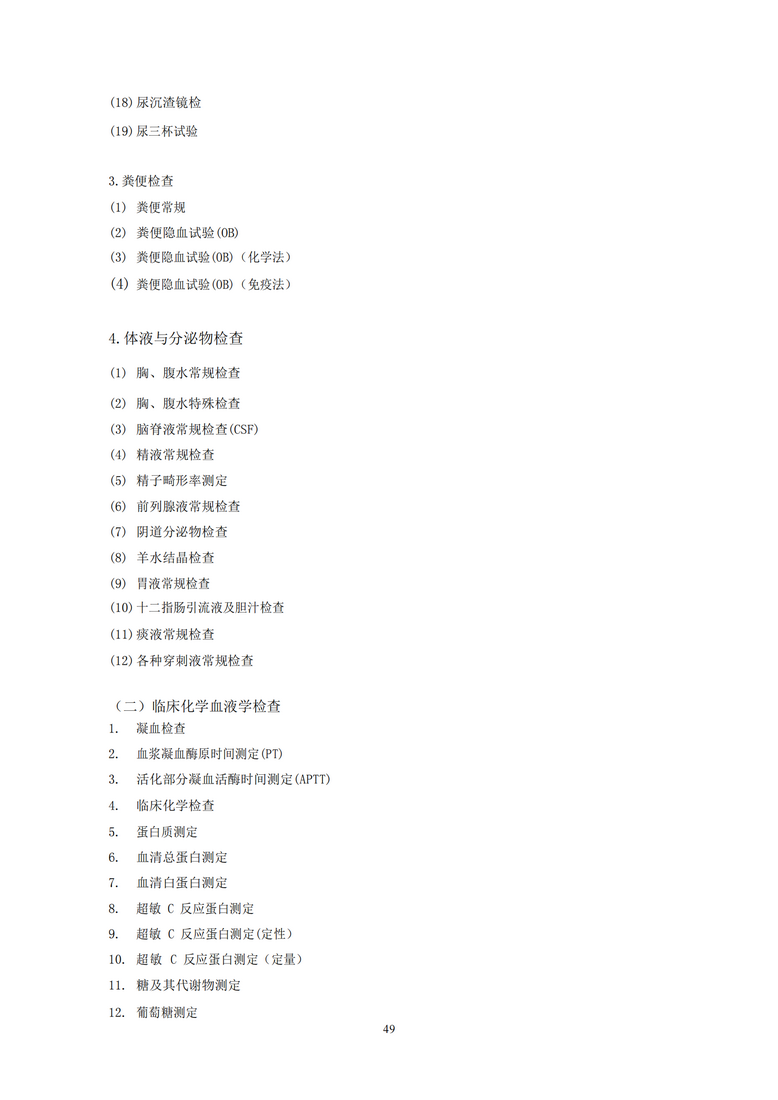 (18) 尿沉渣镜检

(19) 尿三杯试验

3. 粪便检查

(1) 粪便常规

(2) 粪便隐血试验(OB)

(3) 粪便隐血试验(OB)（化学法）

(4) 粪便隐血试验(OB)（免疫法）

4. 体液与分泌物检查

(1) 胸、腹水常规检查

(2) 胸、腹水特殊检查

(3) 脑脊液常规检查(CSF)

(4) 精液常规检查

(5) 精子畸形率测定

(6) 前列腺液常规检查

(7) 阴道分泌物检查

(8) 羊水结晶检查

(9) 胃液常规检查

(10) 十二指肠引流液及胆汁检查

(11) 痰液常规检查

(12) 各种穿刺液常规检查

（二）临床化学血液学检查

1. 凝血检查

2. 血浆凝血酶原时间测定(PT)

3. 活化部分凝血活酶时间测定(APTT)

4. 临床化学检查

5. 蛋白质测定

6. 血清总蛋白测定

7. 血清白蛋白测定

8. 超敏 C 反应蛋白测定

9. 超敏 C 反应蛋白测定(定性)

10. 超敏 C 反应蛋白测定（定量）

11. 糖及其代谢物测定

12. 葡萄糖测定

49